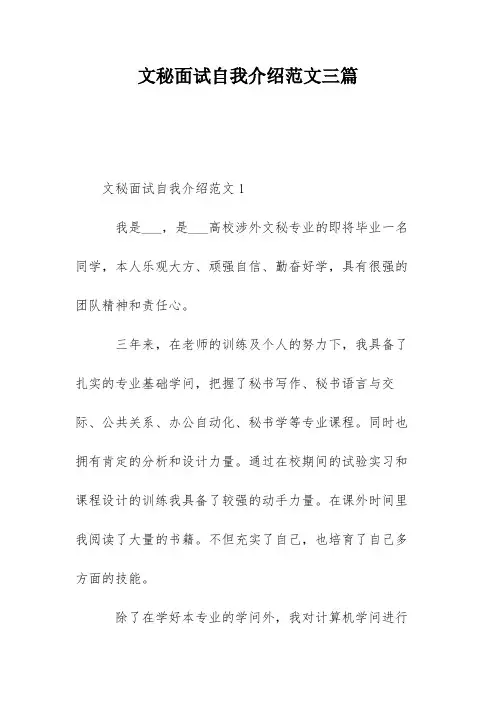 文秘面试自我介绍范文三篇

文秘面试自我介绍范文 1

我是___，是___高校涉外文秘专业的即将毕业一名同学，本人乐观大方、顽强自信、勤奋好学，具有很强的团队精神和责任心。

三年来，在老师的训练及个人的努力下，我具备了扎实的专业基础学问，把握了秘书写作、秘书语言与交际、公共关系、办公自动化、秘书学等专业课程。同时也拥有肯定的分析和设计力量。通过在校期间的试验实习和课程设计的训练我具备了较强的动手力量。在课外时间里我阅读了大量的书籍。不但充实了自己，也培育了自己多方面的技能。

除了在学好本专业的学问外，我对计算机学问进行